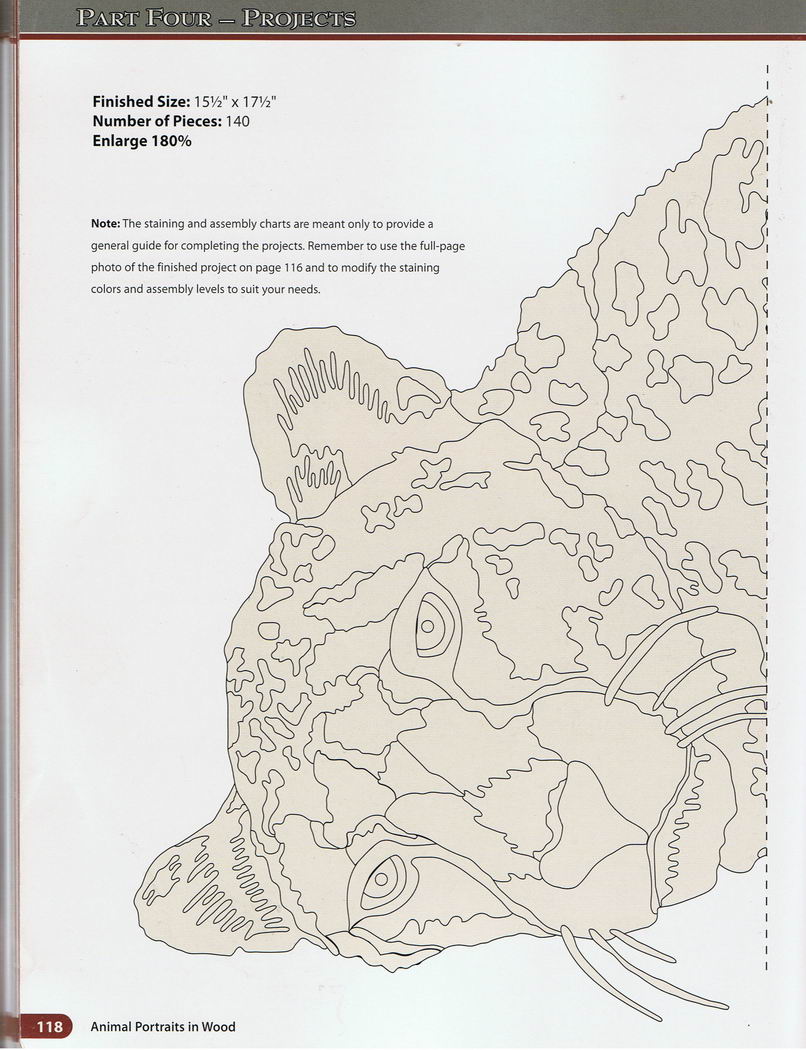 PART FOUR – PROJECTS

Finished Size: 15½" x 17½"
Number of Pieces: 140
Enlarge 180%

Note: The staining and assembly charts are meant only to provide a general guide for completing the projects. Remember to use the full-page photo of the finished project on page 116 and to modify the staining colors and assembly levels to suit your needs.

118 Animal Portraits in Wood